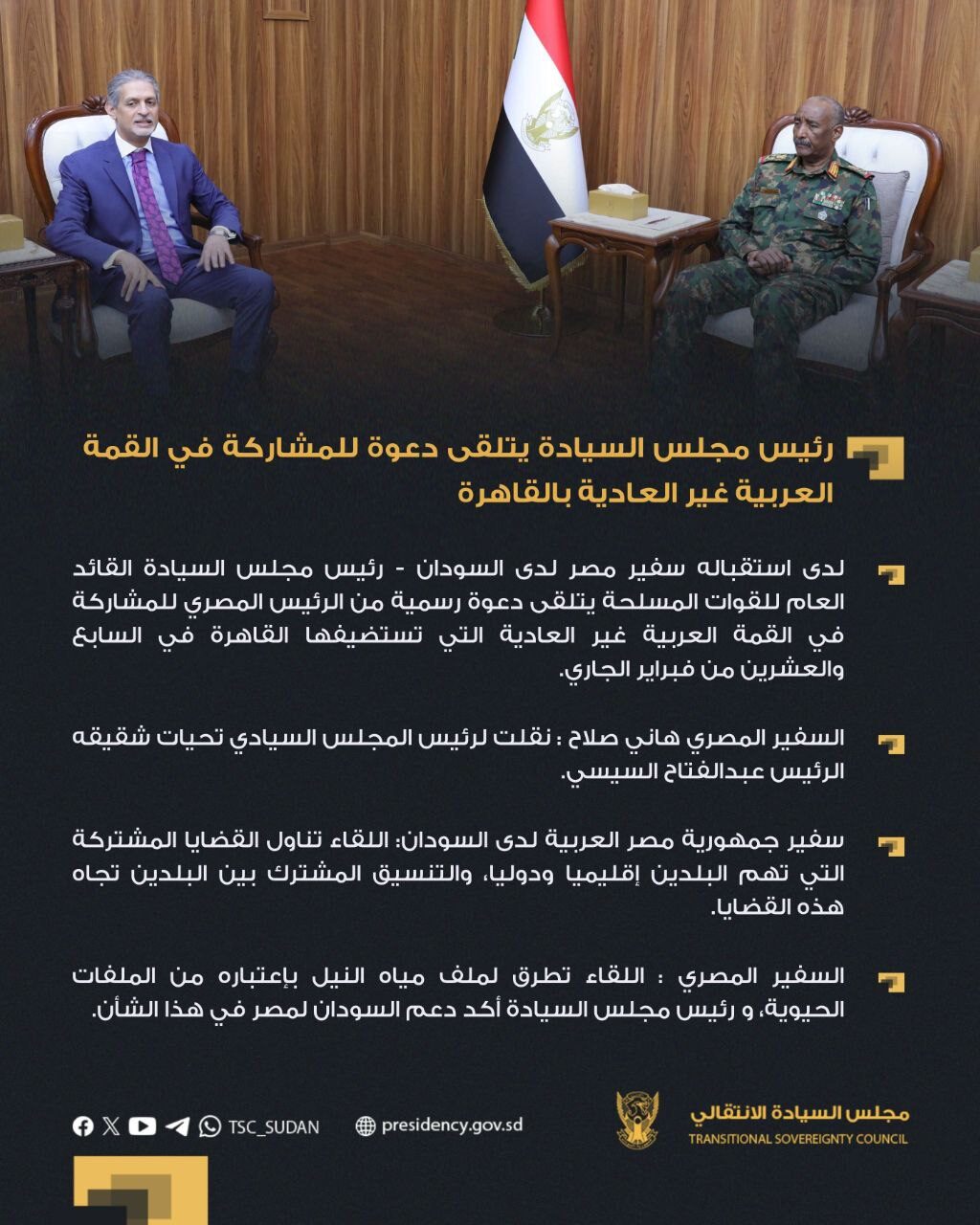 رئيس مجلس السيادة يتلقى دعوة للمشاركة في القمة العربية غير العادية بالقاهرة

لدى استقباله سفير مصر لدى السودان - رئيس مجلس السيادة القائد العام للقوات المسلحة يتلقى دعوة رسمية من الرئيس المصري للمشاركة في القمة العربية غير العادية التي تستضيفها القاهرة في السابع والعشرين من فبراير الجاري.

السفير المصري هاني صلاح : نقلت لرئيس المجلس السيادي تحيات شقيقه الرئيس عبدالفتاح السيسي.

سفير جمهورية مصر العربية لدى السودان: اللقاء تناول القضايا المشتركة التي تهم البلدين إقليميا ودوليا، والتنسيق المشترك بين البلدين تجاه هذه القضايا.

السفير المصري : اللقاء تطرق لملف مياه النيل بإعتباره من الملفات الحيوية، و رئيس مجلس السيادة أكد دعم السودان لمصر في هذا الشأن.

TSC_SUDAN presidency.gov.sd

مجلس السيادة الانتقالي
TRANSITIONAL SOVEREIGNTY COUNCIL